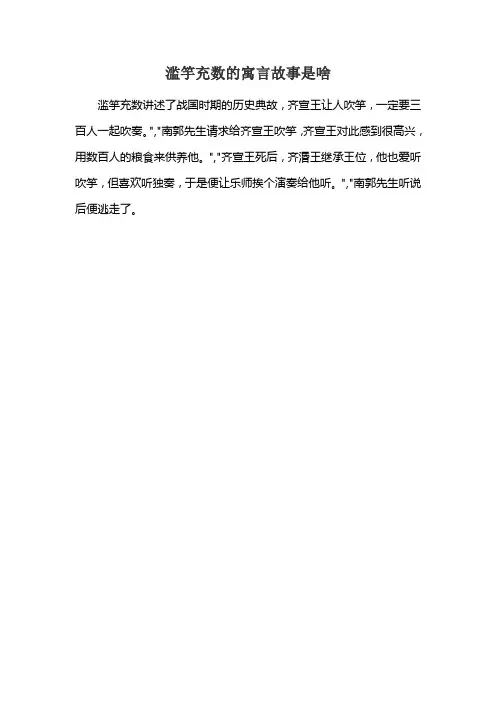 滥竽充数的寓言故事是啥

滥竽充数讲述了战国时期的历史典故，齐宣王让人吹竽，一定要三百人一起吹奏。","南郭先生请求给齐宣王吹竽，齐宣王对此感到很高兴，用数百人的粮食来供养他。","齐宣王死后，齐湣王继承王位，他也爱听吹竽，但喜欢听独奏，于是便让乐师挨个演奏给他听。","南郭先生听说后便逃走了。